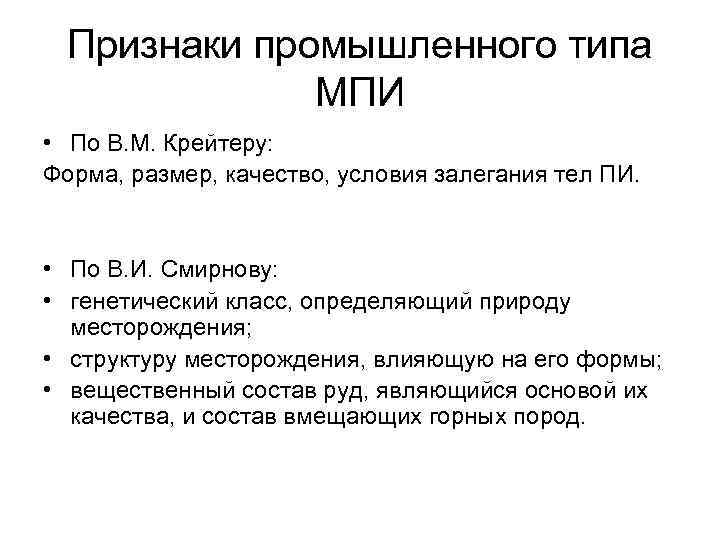 Признаки промышленного типа МПИ

• По В.М. Крейтеру:
Форма, размер, качество, условия залегания тел ПИ.

• По В.И. Смирнову:
• генетический класс, определяющий природу месторождения;
• структуру месторождения, влияющую на его формы;
• вещественный состав руд, являющийся основой их качества, и состав вмещающих горных пород.